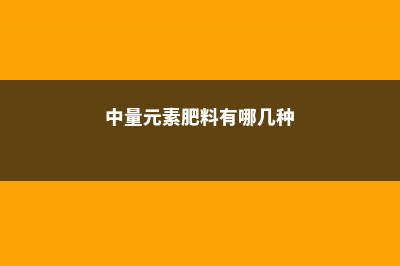 中量元素肥料有哪几种